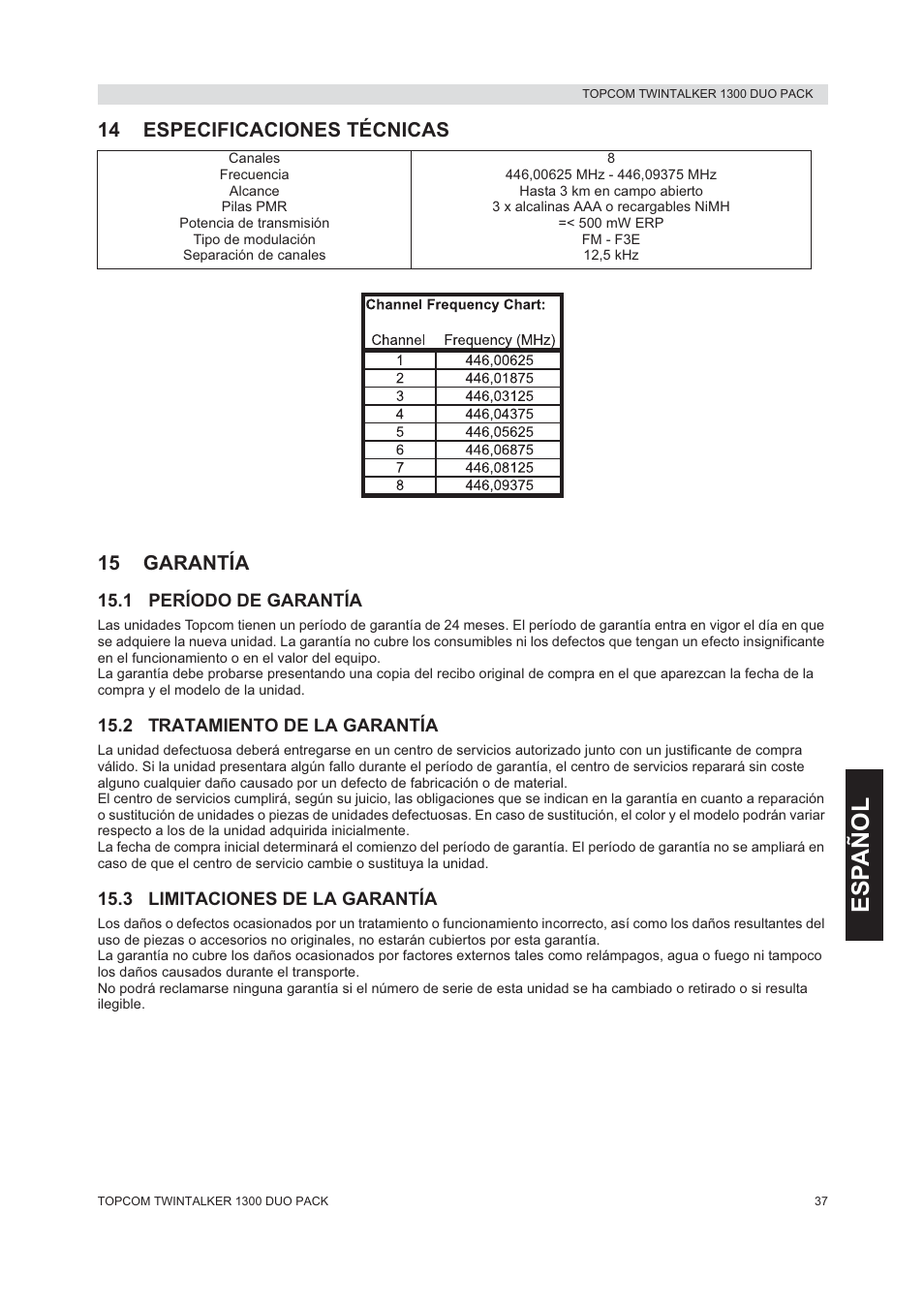 TOPCOM TWINTALKER 1300 DUO PACK

14 ESPECIFICACIONES TÉCNICAS

| | |
|---|---|
| Canales | 8 |
| Frecuencia | 446,00625 MHz - 446,09375 MHz |
| Alcance | Hasta 3 km en campo abierto |
| Pilas PMR | 3 x alcalinas AAA o recargables NiMH |
| Potencia de transmisión | =< 500 mW ERP |
| Tipo de modulación | FM - F3E |
| Separación de canales | 12,5 kHz |

Channel Frequency Chart:

| Channel | Frequency (MHz) |
|---|---|
| 1 | 446,00625 |
| 2 | 446,01875 |
| 3 | 446,03125 |
| 4 | 446,04375 |
| 5 | 446,05625 |
| 6 | 446,06875 |
| 7 | 446,08125 |
| 8 | 446,09375 |

15 GARANTÍA

15.1 PERÍODO DE GARANTÍA

Las unidades Topcom tienen un período de garantía de 24 meses. El período de garantía entra en vigor el día en que se adquiere la nueva unidad. La garantía no cubre los consumibles ni los defectos que tengan un efecto insignificante en el funcionamiento o en el valor del equipo.
La garantía debe probarse presentando una copia del recibo original de compra en el que aparezcan la fecha de la compra y el modelo de la unidad.

15.2 TRATAMIENTO DE LA GARANTÍA

La unidad defectuosa deberá entregarse en un centro de servicios autorizado junto con un justificante de compra válido. Si la unidad presentara algún fallo durante el período de garantía, el centro de servicios reparará sin coste alguno cualquier daño causado por un defecto de fabricación o de material.
El centro de servicios cumplirá, según su juicio, las obligaciones que se indican en la garantía en cuanto a reparación o sustitución de unidades o piezas de unidades defectuosas. En caso de sustitución, el color y el modelo podrán variar respecto a los de la unidad adquirida inicialmente.
La fecha de compra inicial determinará el comienzo del período de garantía. El período de garantía no se ampliará en caso de que el centro de servicio cambie o sustituya la unidad.

15.3 LIMITACIONES DE LA GARANTÍA

Los daños o defectos ocasionados por un tratamiento o funcionamiento incorrecto, así como los daños resultantes del uso de piezas o accesorios no originales, no estarán cubiertos por esta garantía.
La garantía no cubre los daños ocasionados por factores externos tales como relámpagos, agua o fuego ni tampoco los daños causados durante el transporte.
No podrá reclamarse ninguna garantía si el número de serie de esta unidad se ha cambiado o retirado o si resulta ilegible.

ESPAÑOL

TOPCOM TWINTALKER 1300 DUO PACK 37